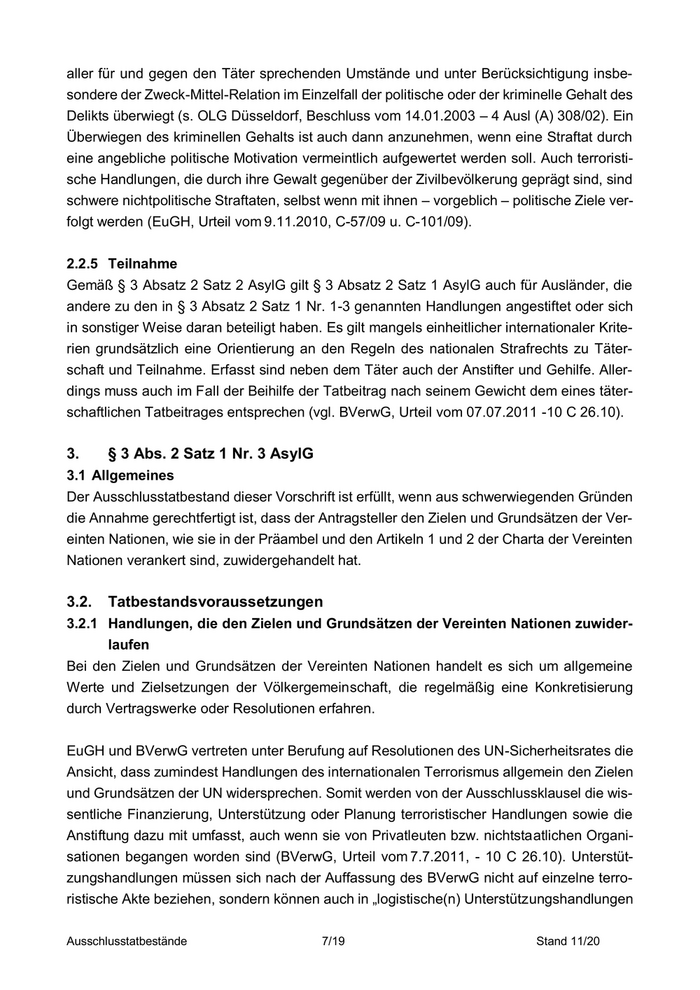 aller für und gegen den Täter sprechenden Umstände und unter Berücksichtigung insbesondere der Zweck-Mittel-Relation im Einzelfall der politische oder der kriminelle Gehalt des Delikts überwiegt (s. OLG Düsseldorf, Beschluss vom 14.01.2003 – 4 Ausl (A) 308/02). Ein Überwiegen des kriminellen Gehalts ist auch dann anzunehmen, wenn eine Straftat durch eine angebliche politische Motivation vermeintlich aufgewertet werden soll. Auch terroristische Handlungen, die durch ihre Gewalt gegenüber der Zivilbevölkerung geprägt sind, sind schwere nichtpolitische Straftaten, selbst wenn mit ihnen – vorgeblich – politische Ziele verfolgt werden (EuGH, Urteil vom 9.11.2010, C-57/09 u. C-101/09).

2.2.5 Teilnahme
Gemäß § 3 Absatz 2 Satz 2 AsylG gilt § 3 Absatz 2 Satz 1 AsylG auch für Ausländer, die andere zu den in § 3 Absatz 2 Satz 1 Nr. 1-3 genannten Handlungen angestiftet oder sich in sonstiger Weise daran beteiligt haben. Es gilt mangels einheitlicher internationaler Kriterien grundsätzlich eine Orientierung an den Regeln des nationalen Strafrechts zu Täterschaft und Teilnahme. Erfasst sind neben dem Täter auch der Anstifter und Gehilfe. Allerdings muss auch im Fall der Beihilfe der Tatbeitrag nach seinem Gewicht dem eines täterschaftlichen Tatbeitrages entsprechen (vgl. BVerwG, Urteil vom 07.07.2011 -10 C 26.10).

3. § 3 Abs. 2 Satz 1 Nr. 3 AsylG
3.1 Allgemeines
Der Ausschlusstatbestand dieser Vorschrift ist erfüllt, wenn aus schwerwiegenden Gründen die Annahme gerechtfertigt ist, dass der Antragsteller den Zielen und Grundsätzen der Vereinten Nationen, wie sie in der Präambel und den Artikeln 1 und 2 der Charta der Vereinten Nationen verankert sind, zuwidergehandelt hat.

3.2. Tatbestandsvoraussetzungen
3.2.1 Handlungen, die den Zielen und Grundsätzen der Vereinten Nationen zuwiderlaufen
Bei den Zielen und Grundsätzen der Vereinten Nationen handelt es sich um allgemeine Werte und Zielsetzungen der Völkergemeinschaft, die regelmäßig eine Konkretisierung durch Vertragswerke oder Resolutionen erfahren.

EuGH und BVerwG vertreten unter Berufung auf Resolutionen des UN-Sicherheitsrates die Ansicht, dass zumindest Handlungen des internationalen Terrorismus allgemein den Zielen und Grundsätzen der UN widersprechen. Somit werden von der Ausschlussklausel die wissentliche Finanzierung, Unterstützung oder Planung terroristischer Handlungen sowie die Anstiftung dazu mit umfasst, auch wenn sie von Privatleuten bzw. nichtstaatlichen Organisationen begangen worden sind (BVerwG, Urteil vom 7.7.2011, - 10 C 26.10). Unterstützungshandlungen müssen sich nach der Auffassung des BVerwG nicht auf einzelne terroristische Akte beziehen, sondern können auch in „logistische(n) Unterstützungshandlungen

Ausschlusstatbestände 7/19 Stand 11/20